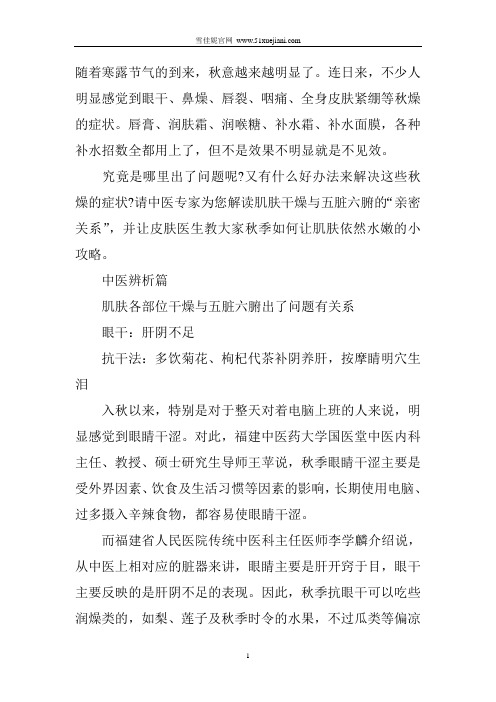 雪佳妮官网 www.51xuejiani.com

随着寒露节气的到来，秋意越来越明显了。连日来，不少人明显感觉到眼干、鼻燥、唇裂、咽痛、全身皮肤紧绷等秋燥的症状。唇膏、润肤霜、润喉糖、补水霜、补水面膜，各种补水招数全都用上了，但不是效果不明显就是不见效。

究竟是哪里出了问题呢?又有什么好办法来解决这些秋燥的症状?请中医专家为您解读肌肤干燥与五脏六腑的“亲密关系”，并让皮肤医生教大家秋季如何让肌肤依然水嫩的小攻略。

中医辨析篇

肌肤各部位干燥与五脏六腑出了问题有关系

眼干：肝阴不足

抗干法：多饮菊花、枸杞代茶补阴养肝，按摩睛明穴生泪

入秋以来，特别是对于整天对着电脑上班的人来说，明显感觉到眼睛干涩。对此，福建中医药大学国医堂中医内科主任、教授、硕士研究生导师王苹说，秋季眼睛干涩主要是受外界因素、饮食及生活习惯等因素的影响，长期使用电脑、过多摄入辛辣食物，都容易使眼睛干涩。

而福建省人民医院传统中医科主任医师李学麟介绍说，从中医上相对应的脏器来讲，眼睛主要是肝开窍于目，眼干主要反映的是肝阴不足的表现。因此，秋季抗眼干可以吃些润燥类的，如梨、莲子及秋季时令的水果，不过瓜类等偏凉

1